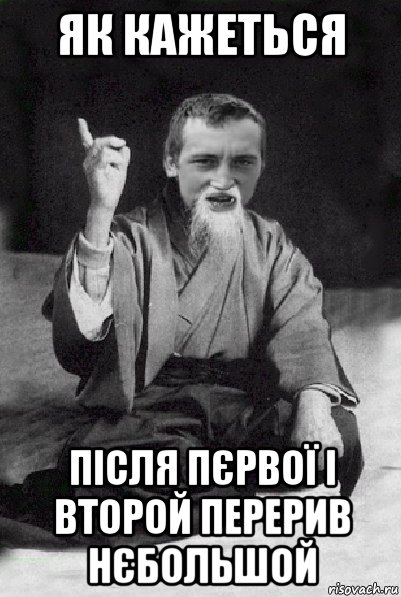 ЯК КАЖЕТЬСЯ

ПІСЛЯ ПЄРВОЇ І ВТОРОЙ ПЕРЕРИВ НЄБОЛЬШОЙ

risovach.ru